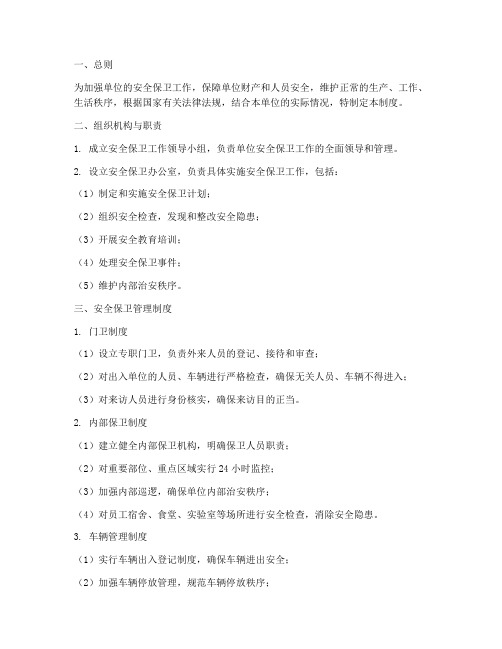 一、总则

为加强单位的安全保卫工作，保障单位财产和人员安全，维护正常的生产、工作、生活秩序，根据国家有关法律法规，结合本单位的实际情况，特制定本制度。

二、组织机构与职责

1. 成立安全保卫工作领导小组，负责单位安全保卫工作的全面领导和管理。

2. 设立安全保卫办公室，负责具体实施安全保卫工作，包括：

（1）制定和实施安全保卫计划；

（2）组织安全检查，发现和整改安全隐患；

（3）开展安全教育培训；

（4）处理安全保卫事件；

（5）维护内部治安秩序。

三、安全保卫管理制度

1. 门卫制度

（1）设立专职门卫，负责外来人员的登记、接待和审查；

（2）对出入单位的人员、车辆进行严格检查，确保无关人员、车辆不得进入；

（3）对来访人员进行身份核实，确保来访目的正当。

2. 内部保卫制度

（1）建立健全内部保卫机构，明确保卫人员职责；

（2）对重要部位、重点区域实行 24 小时监控；

（3）加强内部巡逻，确保单位内部治安秩序；

（4）对员工宿舍、食堂、实验室等场所进行安全检查，消除安全隐患。

3. 车辆管理制度

（1）实行车辆出入登记制度，确保车辆进出安全；

（2）加强车辆停放管理，规范车辆停放秩序；